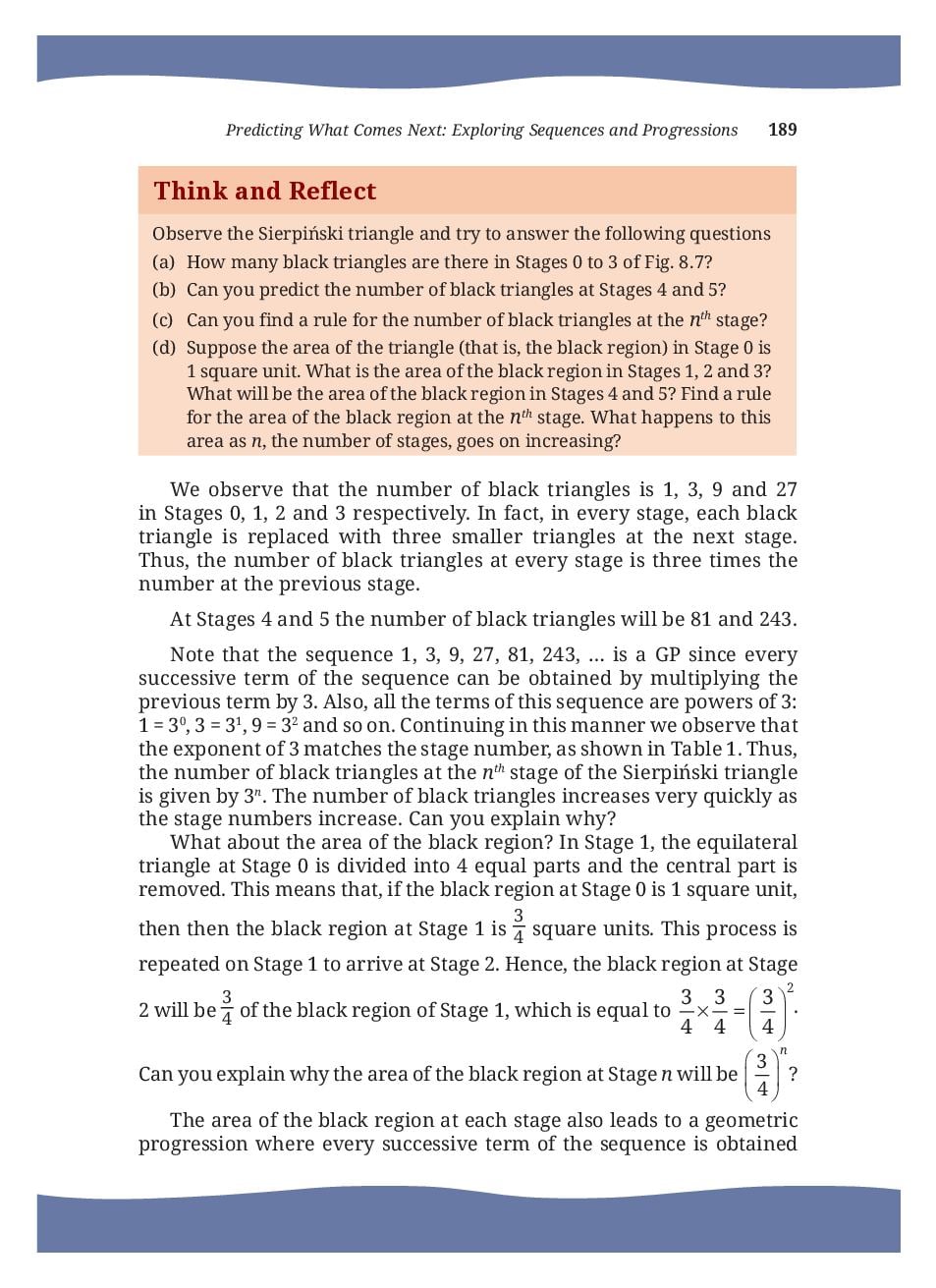 Predicting What Comes Next: Exploring Sequences and Progressions 189

Think and Reflect

Observe the Sierpiński triangle and try to answer the following questions

(a) How many black triangles are there in Stages 0 to 3 of Fig. 8.7?

(b) Can you predict the number of black triangles at Stages 4 and 5?

(c) Can you find a rule for the number of black triangles at the $n^{th}$ stage?

(d) Suppose the area of the triangle (that is, the black region) in Stage 0 is 1 square unit. What is the area of the black region in Stages 1, 2 and 3? What will be the area of the black region in Stages 4 and 5? Find a rule for the area of the black region at the $n^{th}$ stage. What happens to this area as $n$, the number of stages, goes on increasing?

We observe that the number of black triangles is 1, 3, 9 and 27 in Stages 0, 1, 2 and 3 respectively. In fact, in every stage, each black triangle is replaced with three smaller triangles at the next stage. Thus, the number of black triangles at every stage is three times the number at the previous stage.

At Stages 4 and 5 the number of black triangles will be 81 and 243.

Note that the sequence 1, 3, 9, 27, 81, 243, ... is a GP since every successive term of the sequence can be obtained by multiplying the previous term by 3. Also, all the terms of this sequence are powers of 3: $1 = 3^0$, $3 = 3^1$, $9 = 3^2$ and so on. Continuing in this manner we observe that the exponent of 3 matches the stage number, as shown in Table 1. Thus, the number of black triangles at the $n^{th}$ stage of the Sierpiński triangle is given by $3^n$. The number of black triangles increases very quickly as the stage numbers increase. Can you explain why?

What about the area of the black region? In Stage 1, the equilateral triangle at Stage 0 is divided into 4 equal parts and the central part is removed. This means that, if the black region at Stage 0 is 1 square unit, then then the black region at Stage 1 is $\frac{3}{4}$ square units. This process is repeated on Stage 1 to arrive at Stage 2. Hence, the black region at Stage 2 will be $\frac{3}{4}$ of the black region of Stage 1, which is equal to $\frac{3}{4} \times \frac{3}{4} = \left(\frac{3}{4}\right)^2$.

Can you explain why the area of the black region at Stage $n$ will be $\left(\frac{3}{4}\right)^n$?

The area of the black region at each stage also leads to a geometric progression where every successive term of the sequence is obtained